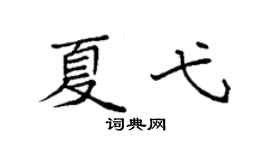 夏弋

词典网